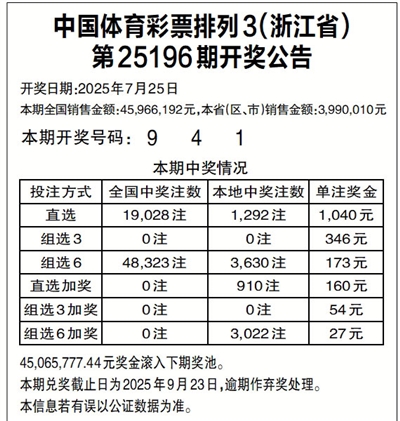 中国体育彩票排列3(浙江省)
第25196期开奖公告

开奖日期:2025年7月25日

本期全国销售金额:45,966,192元,本省(区、市)销售金额:3,990,010元

本期开奖号码: 9 4 1

本期中奖情况

| 投注方式 | 全国中奖注数 | 本地中奖注数 | 单注奖金 |
|---|---|---|---|
| 直选 | 19,028注 | 1,292注 | 1,040元 |
| 组选3 | 0注 | 0注 | 346元 |
| 组选6 | 48,323注 | 3,630注 | 173元 |
| 直选加奖 | 0注 | 910注 | 160元 |
| 组选3加奖 | 0注 | 0注 | 54元 |
| 组选6加奖 | 0注 | 3,022注 | 27元 |

45,065,777.44元奖金滚入下期奖池。

本期兑奖截止日为2025年9月23日,逾期作弃奖处理。

本信息若有误以公证数据为准。